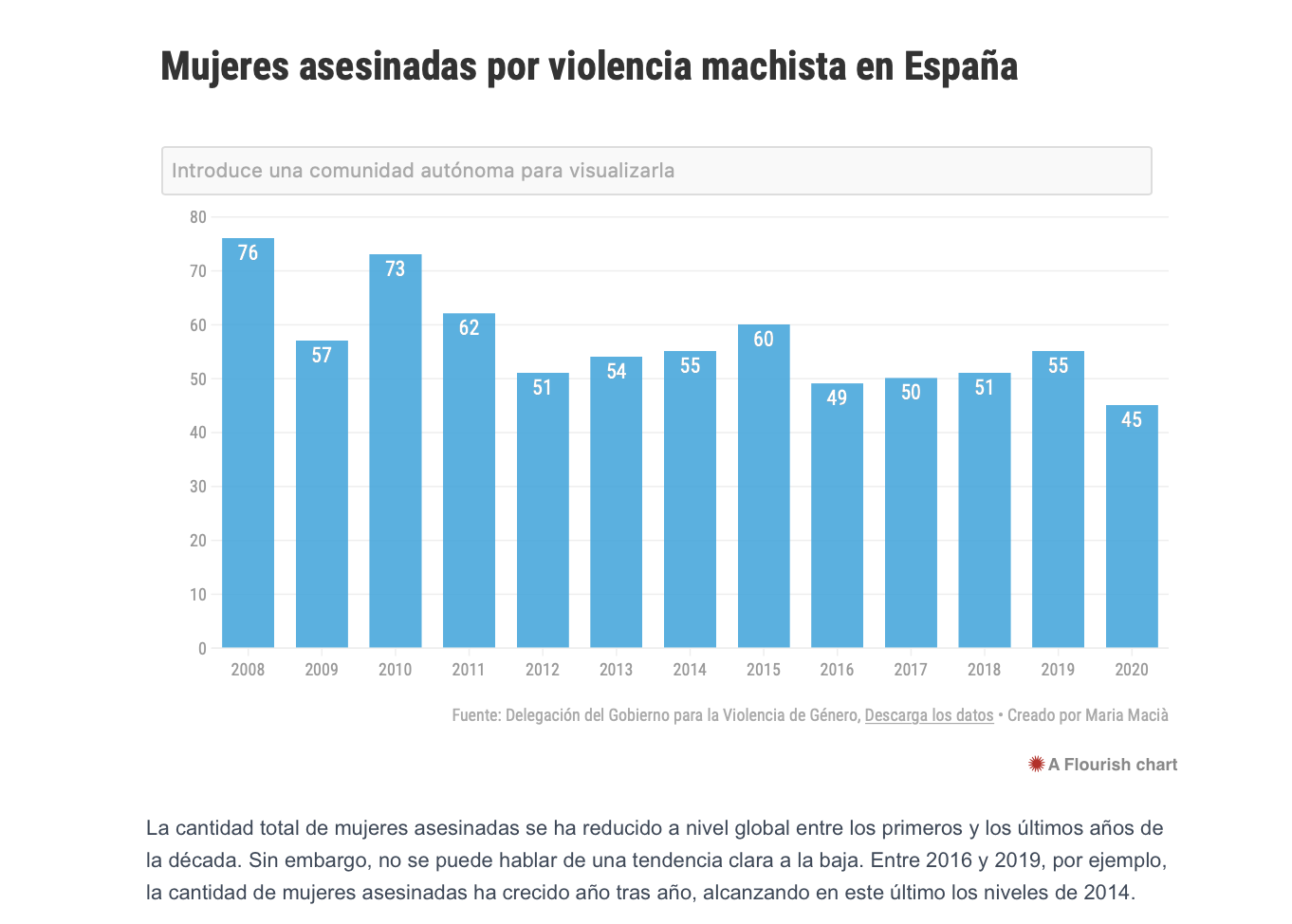 Mujeres asesinadas por violencia machista en España

Introduce una comunidad autónoma para visualizarla

80
70
60
50
40
30
20
10
0

76 57 73 62 51 54 55 60 49 50 51 55 45

2008 2009 2010 2011 2012 2013 2014 2015 2016 2017 2018 2019 2020

Fuente: Delegación del Gobierno para la Violencia de Género, Descarga los datos • Creado por Maria Macià

A Flourish chart

La cantidad total de mujeres asesinadas se ha reducido a nivel global entre los primeros y los últimos años de la década. Sin embargo, no se puede hablar de una tendencia clara a la baja. Entre 2016 y 2019, por ejemplo, la cantidad de mujeres asesinadas ha crecido año tras año, alcanzando en este último los niveles de 2014.